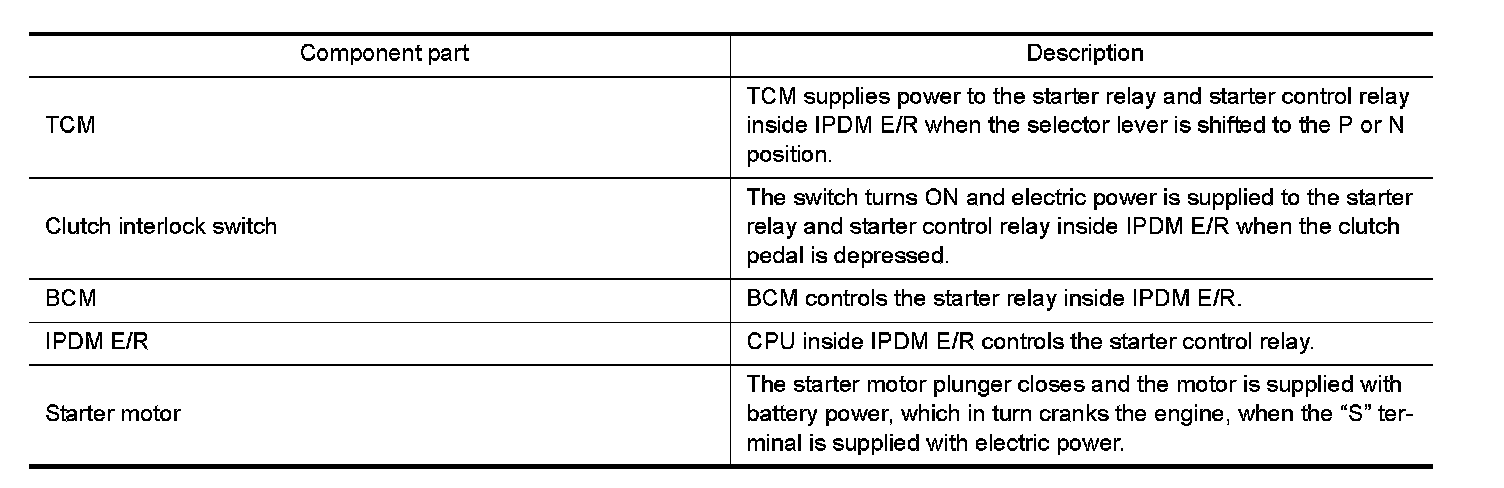 | Component part | Description |
|---|---|
| TCM | TCM supplies power to the starter relay and starter control relay inside IPDM E/R when the selector lever is shifted to the P or N position. |
| Clutch interlock switch | The switch turns ON and electric power is supplied to the starter relay and starter control relay inside IPDM E/R when the clutch pedal is depressed. |
| BCM | BCM controls the starter relay inside IPDM E/R. |
| IPDM E/R | CPU inside IPDM E/R controls the starter control relay. |
| Starter motor | The starter motor plunger closes and the motor is supplied with battery power, which in turn cranks the engine, when the “S” terminal is supplied with electric power. |